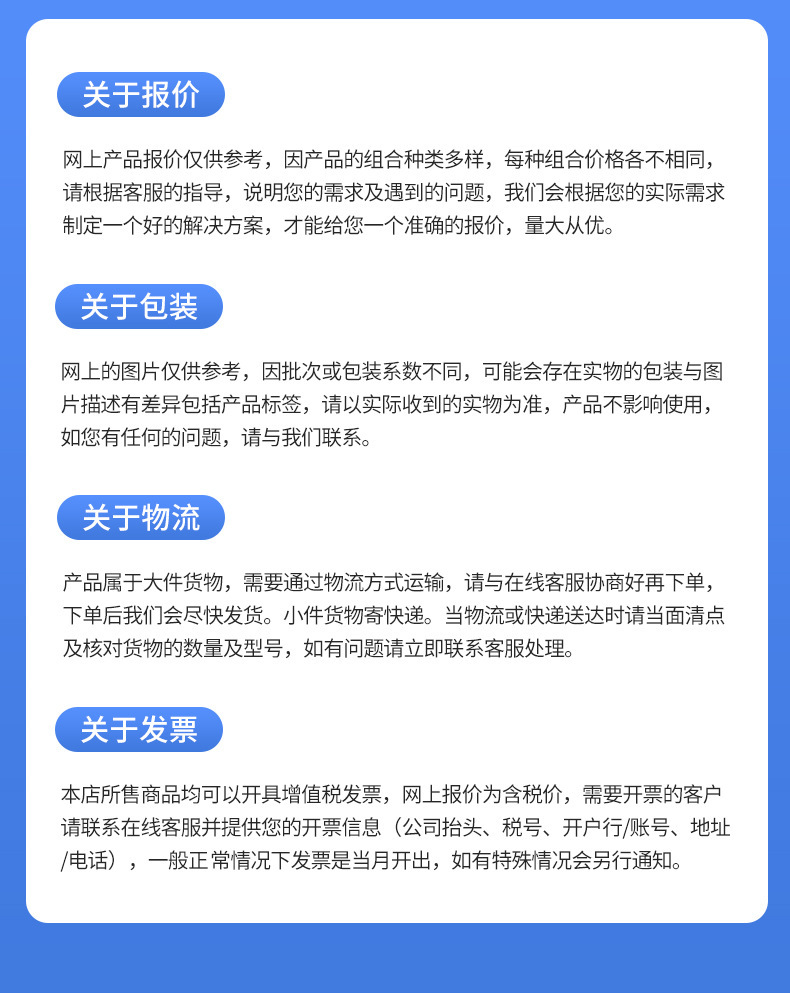 关于报价

网上产品报价仅供参考，因产品的组合种类多样，每种组合价格各不相同，请根据客服的指导，说明您的需求及遇到的问题，我们会根据您的实际需求制定一个好的解决方案，才能给您一个准确的报价，量大从优。

关于包装

网上的图片仅供参考，因批次或包装系数不同，可能会存在实物的包装与图片描述有差异包括产品标签，请以实际收到的实物为准，产品不影响使用，如您有任何的问题，请与我们联系。

关于物流

产品属于大件货物，需要通过物流方式运输，请与在线客服协商好再下单，下单后我们会尽快发货。小件货物寄快递。当物流或快递送达时请当面清点及核对货物的数量及型号，如有问题请立即联系客服处理。

关于发票

本店所售商品均可以开具增值税发票，网上报价为含税价，需要开票的客户请联系在线客服并提供您的开票信息（公司抬头、税号、开户行/账号、地址/电话），一般正常情况下发票是当月开出，如有特殊情况会另行通知。